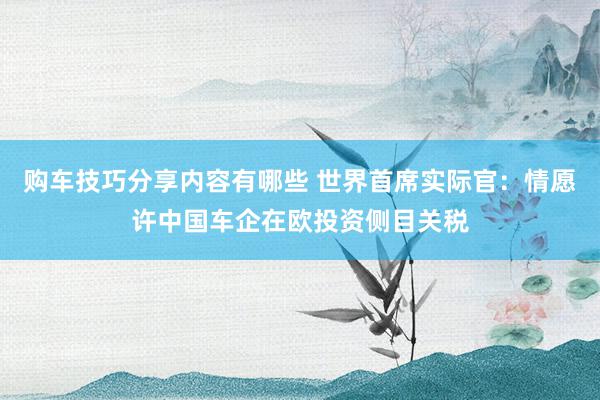 购车技巧分享内容有哪些 世界首席实际官：情愿许中国车企在欧投资侧目关税